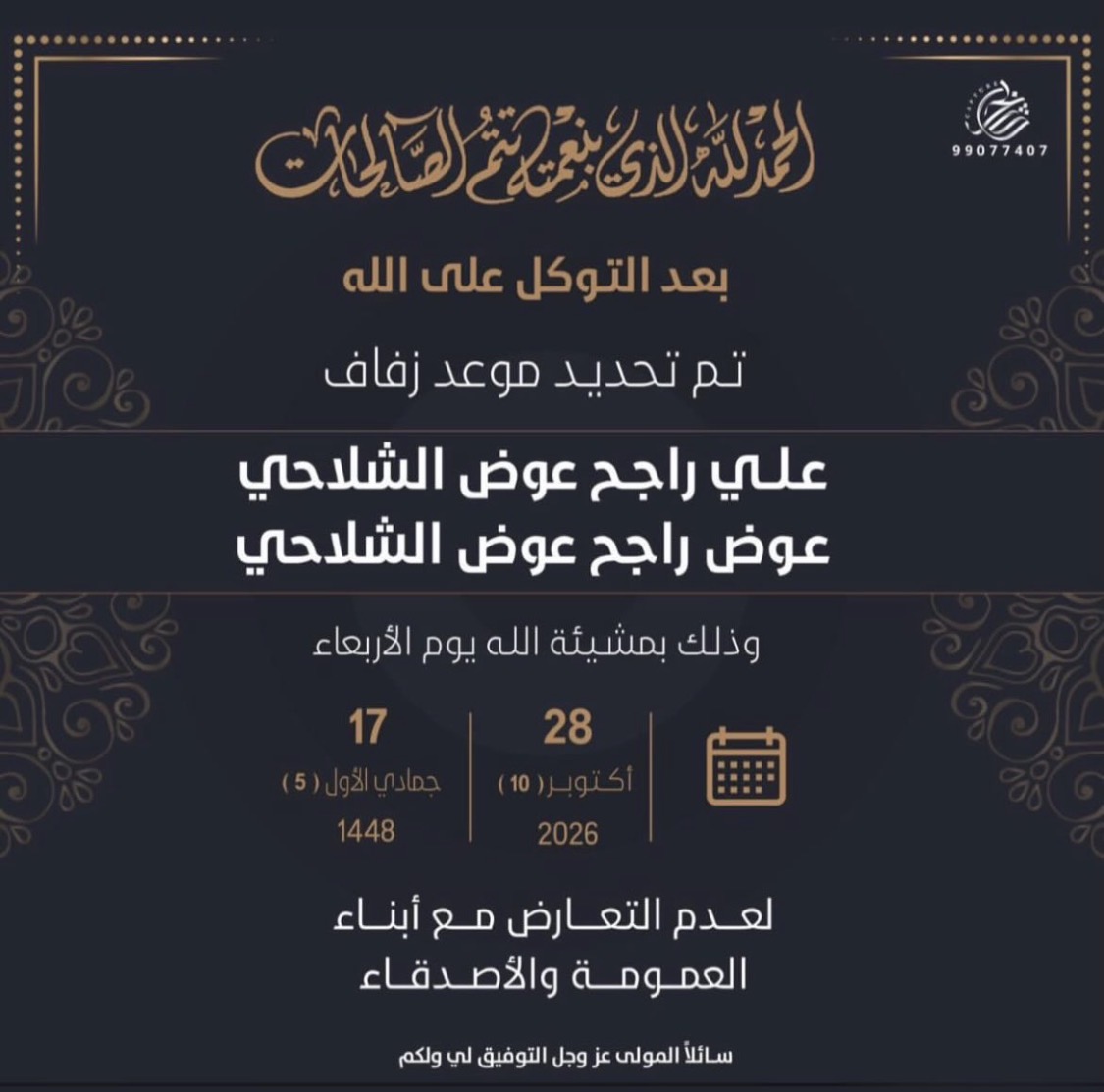 99077407

الحمد لله الذي بنعمته تتم الصالحات

بعد التوكل على الله

تم تحديد موعد زفاف

علي راجح عوض الشلاحي
عوض راجح عوض الشلاحي

وذلك بمشيئة الله يوم الأربعاء

28
أكتوبر ( 10 )
2026

17
جمادي الأول ( 5 )
1448

لعدم التعارض مع أبناء العمومة والأصدقاء

سائلاً المولى عز وجل التوفيق لي ولكم